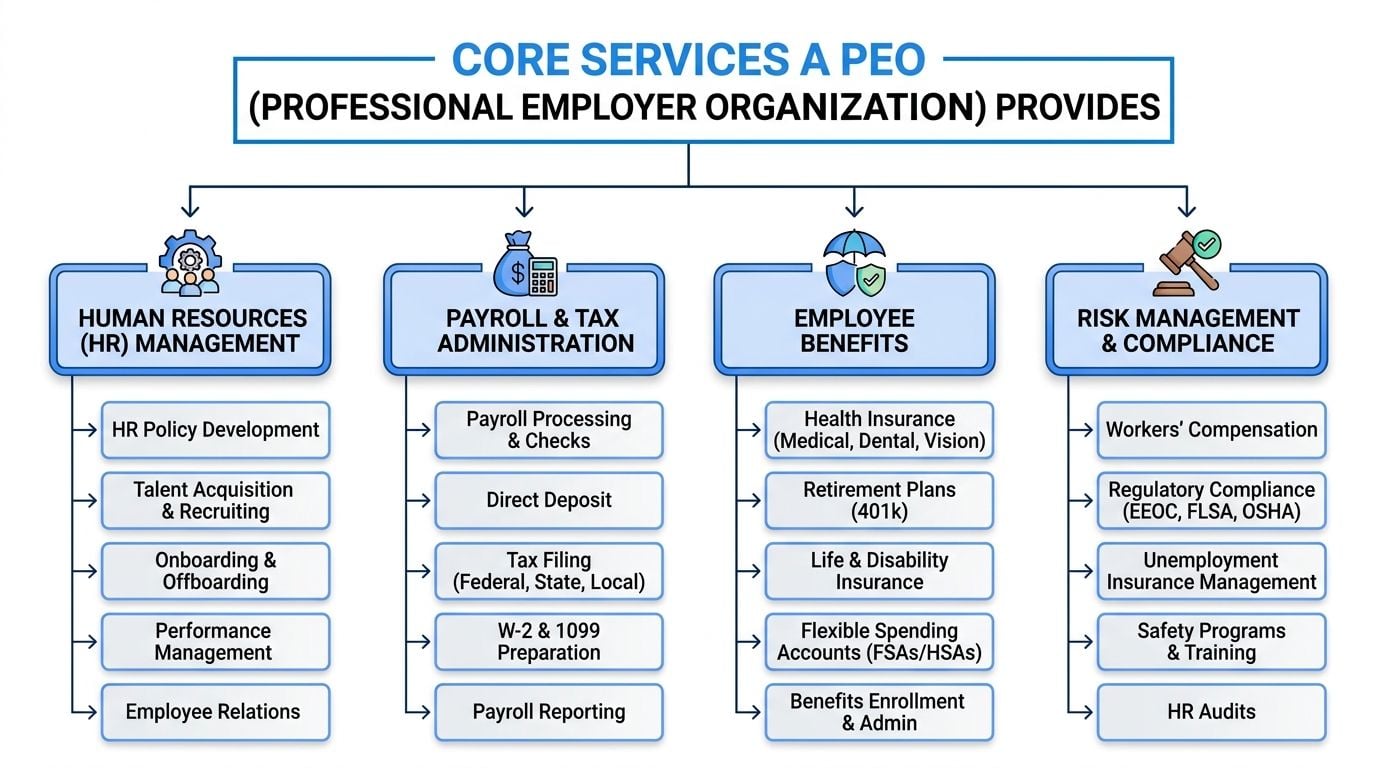 CORE SERVICES A PEO
(PROFESSIONAL EMPLOYER ORGANIZATION) PROVIDES

HUMAN RESOURCES (HR) MANAGEMENT

HR Policy Development

Talent Acquisition & Recruiting

Onboarding & Offboarding

Performance Management

Employee Relations

PAYROLL & TAX ADMINISTRATION

Payroll Processing & Checks

Direct Deposit

Tax Filing (Federal, State, Local)

W-2 & 1099 Preparation

Payroll Reporting

EMPLOYEE BENEFITS

Health Insurance (Medical, Dental, Vision)

Retirement Plans (401k)

Life & Disability Insurance

Flexible Spending Accounts (FSAs/HSAs)

Benefits Enrollment & Admin

RISK MANAGEMENT & COMPLIANCE

Workers' Compensation

Regulatory Compliance (EEOC, FLSA, OSHA)

Unemployment Insurance Management

Safety Programs & Training

HR Audits